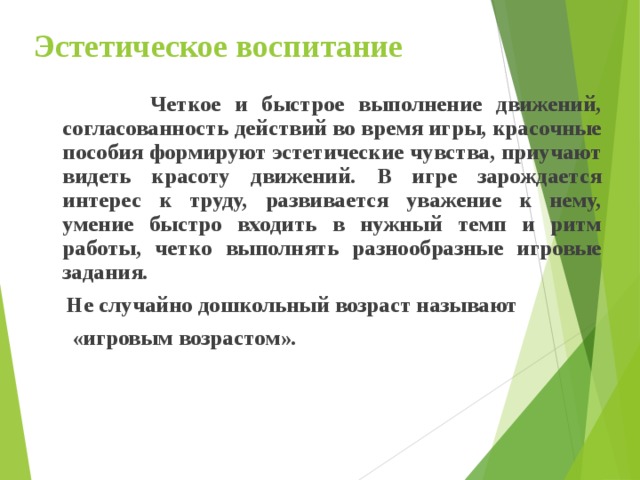 Эстетическое воспитание

Четкое и быстрое выполнение движений, согласованность действий во время игры, красочные пособия формируют эстетические чувства, приучают видеть красоту движений. В игре зарождается интерес к труду, развивается уважение к нему, умение быстро входить в нужный темп и ритм работы, четко выполнять разнообразные игровые задания.

Не случайно дошкольный возраст называют «игровым возрастом».